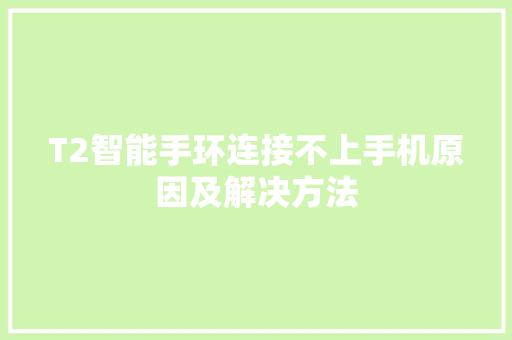 T2智能手环连接不上手机原因及解决方法